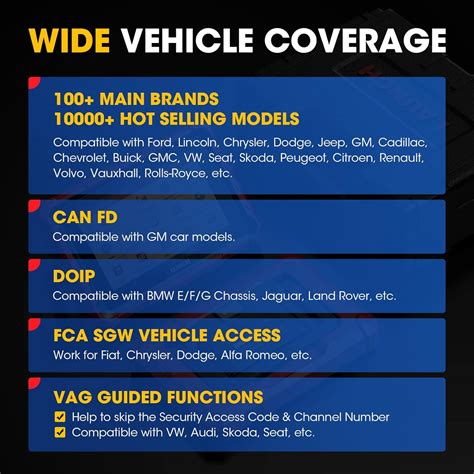 WIDE VEHICLE COVERAGE

100+ MAIN BRANDS
10000+ HOT SELLING MODELS

Compatible with Ford, Lincoln, Chrysler, Dodge, Jeep, GM, Cadillac, Chevrolet, Buick, GMC, VW, Seat, Skoda, Peugeot, Citroen, Renault, Volvo, Vauxhall, Rolls-Royce, etc.

CAN FD

Compatible with GM car models.

DOIP

Compatible with BMW E/F/G Chassis, Jaguar, Land Rover, etc.

FCA SGW VEHICLE ACCESS

Work for Fiat, Chrysler, Dodge, Alfa Romeo, etc.

VAG GUIDED FUNCTIONS

☑ Help to skip the Security Access Code & Channel Number
☑ Compatible with VW, Audi, Skoda, Seat, etc.